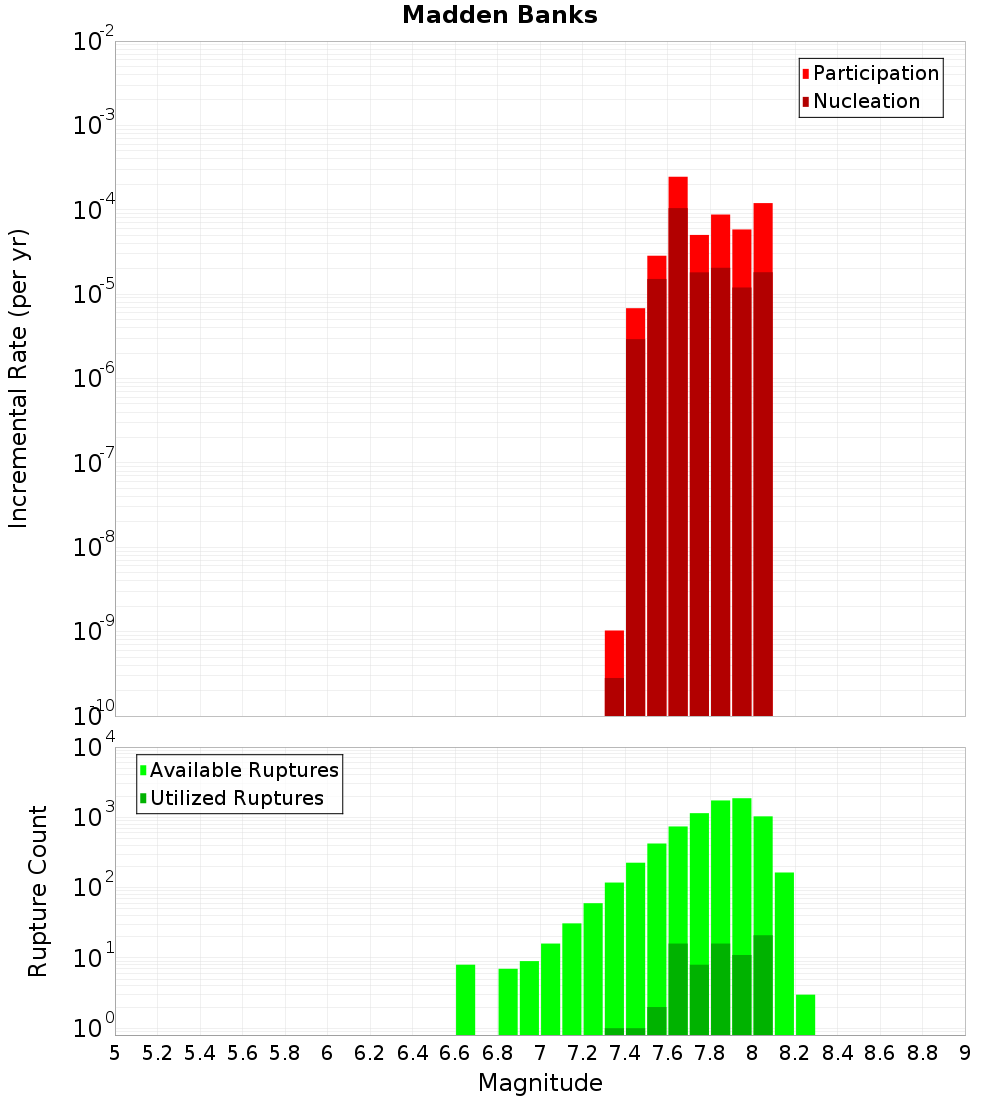 Madden Banks

Participation
Nucleation

Incremental Rate (per yr)

$10^{-2}$
$10^{-3}$
$10^{-4}$
$10^{-5}$
$10^{-6}$
$10^{-7}$
$10^{-8}$
$10^{-9}$
$10^{-10}$

Available Ruptures
Utilized Ruptures

Rupture Count

$10^{4}$
$10^{3}$
$10^{2}$
$10^{1}$
$10^{0}$

5 5.2 5.4 5.6 5.8 6 6.2 6.4 6.6 6.8 7 7.2 7.4 7.6 7.8 8 8.2 8.4 8.6 8.8 9

Magnitude